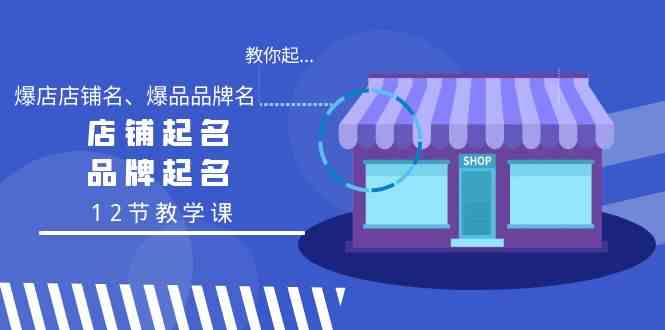 教你起...

爆店店铺名、爆品品牌名

店铺起名
品牌起名

12节教学课

SHOP